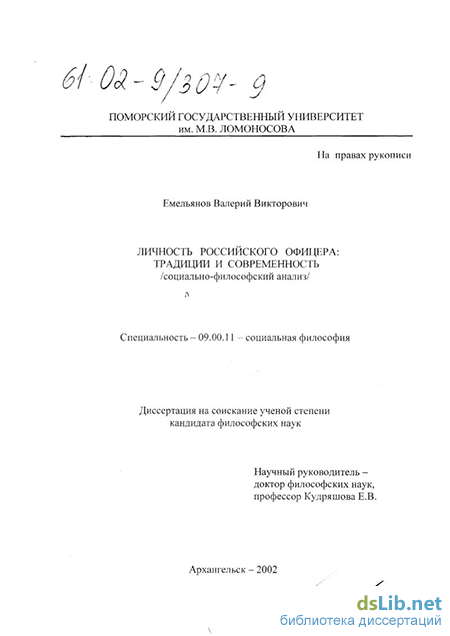 61:02-9/307-9

ПОМОРСКИЙ ГОСУДАРСТВЕННЫЙ УНИВЕРСИТЕТ
им. М.В. ЛОМОНОСОВА

На правах рукописи

Емельянов Валерий Викторович

ЛИЧНОСТЬ РОССИЙСКОГО ОФИЦЕРА:
ТРАДИЦИИ И СОВРЕМЕННОСТЬ
/социально-философский анализ/

Специальность – 09.00.11 – социальная философия

Диссертация на соискание ученой степени
кандидата философских наук

Научный руководитель –
доктор философских наук,
профессор Кудряшова Е.В.

Архангельск – 2002

dsLib.net
библиотека диссертаций